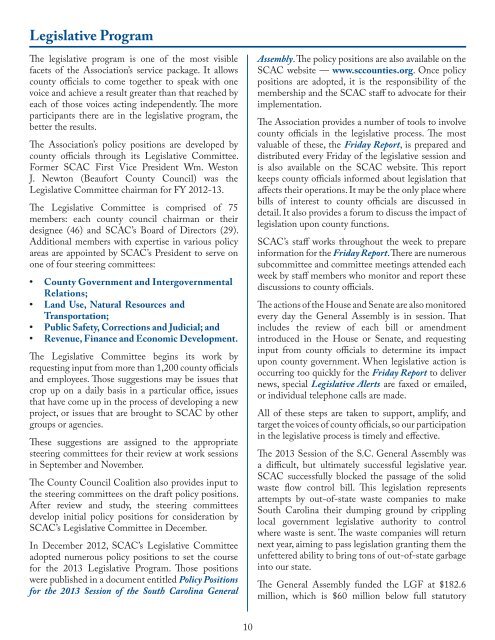 Legislative Program

The legislative program is one of the most visible facets of the Association's service package. It allows county officials to come together to speak with one voice and achieve a result greater than that reached by each of those voices acting independently. The more participants there are in the legislative program, the better the results.

The Association's policy positions are developed by county officials through its Legislative Committee. Former SCAC First Vice President Wm. Weston J. Newton (Beaufort County Council) was the Legislative Committee chairman for FY 2012-13.

The Legislative Committee is comprised of 75 members: each county council chairman or their designee (46) and SCAC's Board of Directors (29). Additional members with expertise in various policy areas are appointed by SCAC's President to serve on one of four steering committees:

• County Government and Intergovernmental Relations;
• Land Use, Natural Resources and Transportation;
• Public Safety, Corrections and Judicial; and
• Revenue, Finance and Economic Development.

The Legislative Committee begins its work by requesting input from more than 1,200 county officials and employees. Those suggestions may be issues that crop up on a daily basis in a particular office, issues that have come up in the process of developing a new project, or issues that are brought to SCAC by other groups or agencies.

These suggestions are assigned to the appropriate steering committees for their review at work sessions in September and November.

The County Council Coalition also provides input to the steering committees on the draft policy positions. After review and study, the steering committees develop initial policy positions for consideration by SCAC's Legislative Committee in December.

In December 2012, SCAC's Legislative Committee adopted numerous policy positions to set the course for the 2013 Legislative Program. Those positions were published in a document entitled Policy Positions for the 2013 Session of the South Carolina General Assembly. The policy positions are also available on the SCAC website — www.sccounties.org. Once policy positions are adopted, it is the responsibility of the membership and the SCAC staff to advocate for their implementation.

The Association provides a number of tools to involve county officials in the legislative process. The most valuable of these, the Friday Report, is prepared and distributed every Friday of the legislative session and is also available on the SCAC website. This report keeps county officials informed about legislation that affects their operations. It may be the only place where bills of interest to county officials are discussed in detail. It also provides a forum to discuss the impact of legislation upon county functions.

SCAC's staff works throughout the week to prepare information for the Friday Report. There are numerous subcommittee and committee meetings attended each week by staff members who monitor and report these discussions to county officials.

The actions of the House and Senate are also monitored every day the General Assembly is in session. That includes the review of each bill or amendment introduced in the House or Senate, and requesting input from county officials to determine its impact upon county government. When legislative action is occurring too quickly for the Friday Report to deliver news, special Legislative Alerts are faxed or emailed, or individual telephone calls are made.

All of these steps are taken to support, amplify, and target the voices of county officials, so our participation in the legislative process is timely and effective.

The 2013 Session of the S.C. General Assembly was a difficult, but ultimately successful legislative year. SCAC successfully blocked the passage of the solid waste flow control bill. This legislation represents attempts by out-of-state waste companies to make South Carolina their dumping ground by crippling local government legislative authority to control where waste is sent. The waste companies will return next year, aiming to pass legislation granting them the unfettered ability to bring tons of out-of-state garbage into our state.

The General Assembly funded the LGF at $182.6 million, which is $60 million below full statutory

10